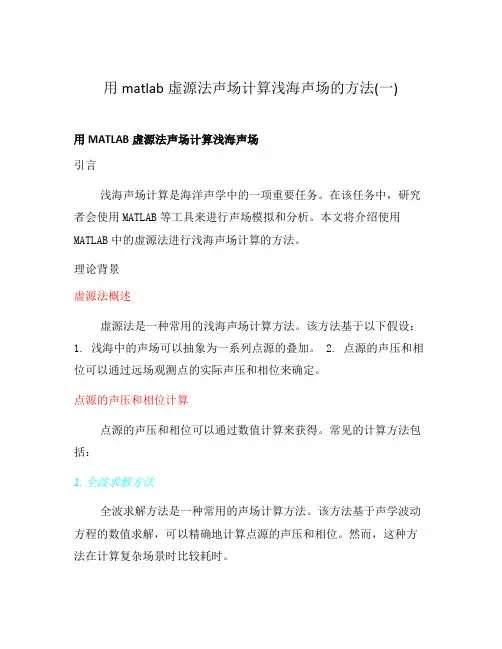 用 matlab 虚源法声场计算浅海声场的方法(一)

用 MATLAB 虚源法声场计算浅海声场

引言

浅海声场计算是海洋声学中的一项重要任务。在该任务中，研究者会使用 MATLAB 等工具来进行声场模拟和分析。本文将介绍使用 MATLAB 中的虚源法进行浅海声场计算的方法。

理论背景

虚源法概述

虚源法是一种常用的浅海声场计算方法。该方法基于以下假设：1. 浅海中的声场可以抽象为一系列点源的叠加。 2. 点源的声压和相位可以通过远场观测点的实际声压和相位来确定。

点源的声压和相位计算

点源的声压和相位可以通过数值计算来获得。常见的计算方法包括：

1. 全波求解方法

全波求解方法是一种常用的声场计算方法。该方法基于声学波动方程的数值求解，可以精确地计算点源的声压和相位。然而，这种方法在计算复杂场景时比较耗时。